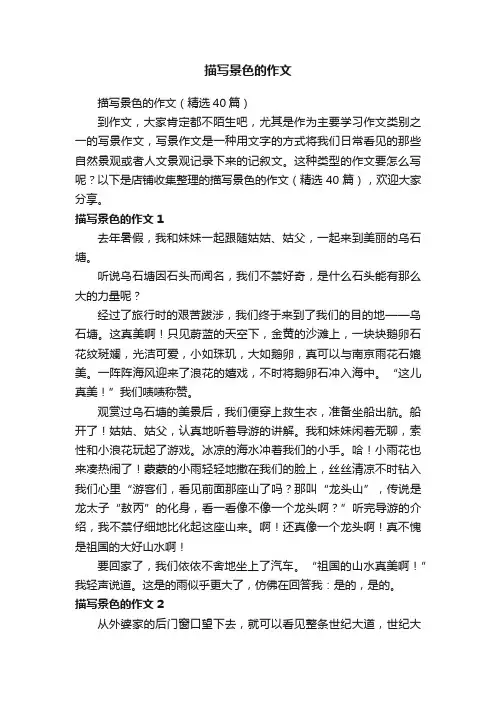 描写景色的作文

描写景色的作文（精选40篇）

到作文，大家肯定都不陌生吧，尤其是作为主要学习作文类别之一的写景作文，写景作文是一种用文字的方式将我们日常看见的那些自然景观或者人文景观记录下来的记叙文。这种类型的作文要怎么写呢？以下是店铺收集整理的描写景色的作文（精选40篇），欢迎大家分享。

描写景色的作文1

去年暑假，我和妹妹一起跟随姑姑、姑父，一起来到美丽的乌石塘。

听说乌石塘因石头而闻名，我们不禁好奇，是什么石头能有那么大的力量呢？

经过了旅行时的艰苦跋涉，我们终于来到了我们的目的地——乌石塘。这真美啊！只见蔚蓝的天空下，金黄的沙滩上，一块块鹅卵石花纹斑斓，光洁可爱，小如珠玑，大如鹅卵，真可以与南京雨花石媲美。一阵阵海风迎来了浪花的嬉戏，不时将鹅卵石冲入海中。“这儿真美！”我们啧啧称赞。

观赏过乌石塘的美景后，我们便穿上救生衣，准备坐船出航。船开了！姑姑、姑父，认真地听着导游的讲解。我和妹妹闲着无聊，索性和小浪花玩起了游戏。冰凉的海水冲着我们的小手。哈！小雨花也来凑热闹了！蒙蒙的小雨轻轻地撒在我们的脸上，丝丝清凉不时钻入我们心里“游客们，看见前面那座山了吗？那叫“龙头山”，传说是龙太子“敖丙”的化身，看一看像不像一个龙头啊？”听完导游的介绍，我不禁仔细地比化起这座山来。啊！还真像一个龙头啊！真不愧是祖国的大好山水啊！

要回家了，我们依依不舍地坐上了汽车。“祖国的山水真美啊！”我轻声说道。这是的雨似乎更大了，仿佛在回答我：是的，是的。

描写景色的作文2

从外婆家的后门窗口望下去，就可以看见整条世纪大道，世纪大